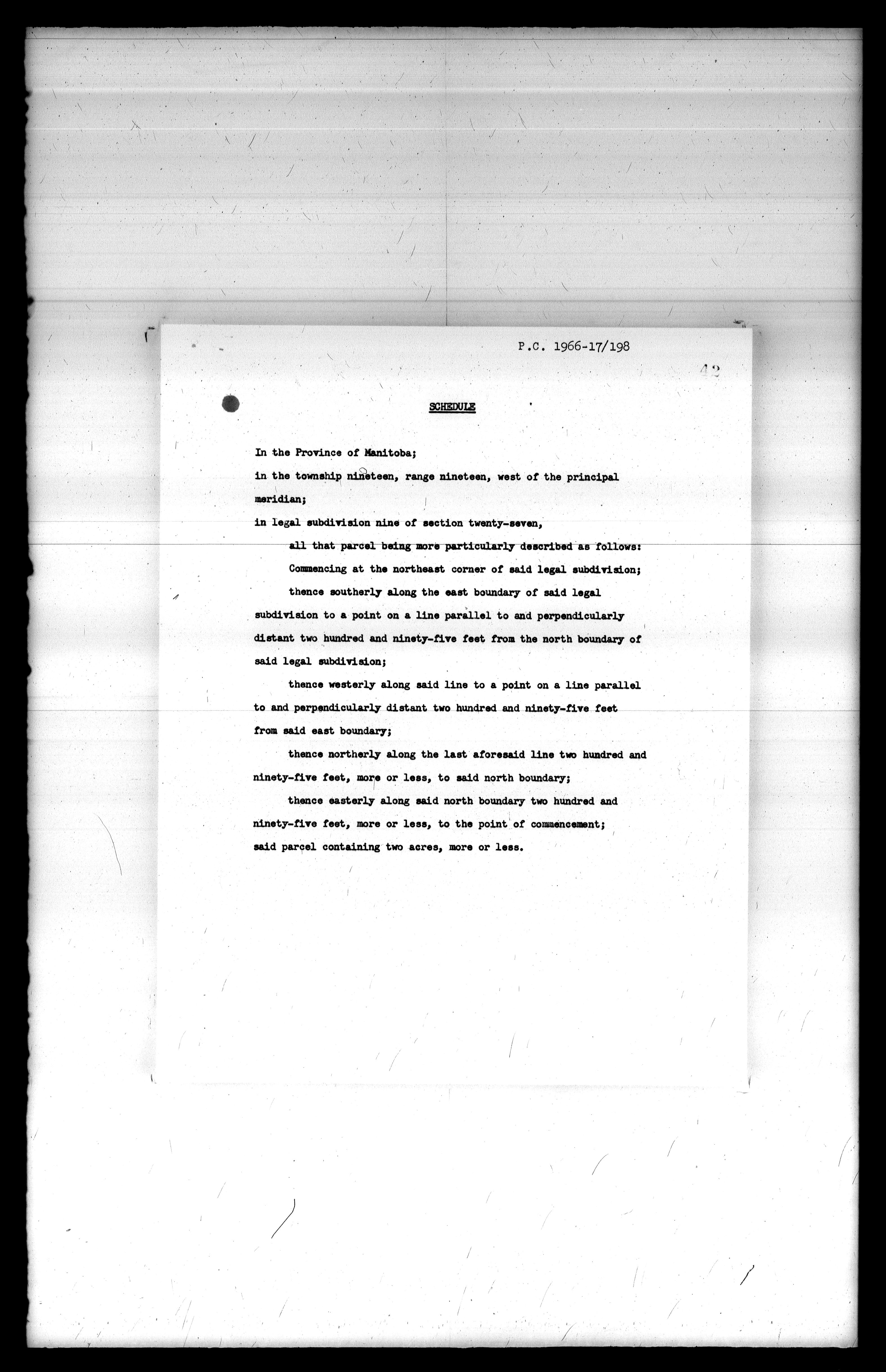 P.C. 1966-17/198

42

SCHEDULE

In the Province of Manitoba;

in the township nineteen, range nineteen, west of the principal meridian;

in legal subdivision nine of section twenty-seven,

all that parcel being more particularly described as follows:

Commencing at the northeast corner of said legal subdivision;

thence southerly along the east boundary of said legal subdivision to a point on a line parallel to and perpendicularly distant two hundred and ninety-five feet from the north boundary of said legal subdivision;

thence westerly along said line to a point on a line parallel to and perpendicularly distant two hundred and ninety-five feet from said east boundary;

thence northerly along the last aforesaid line two hundred and ninety-five feet, more or less, to said north boundary;

thence easterly along said north boundary two hundred and ninety-five feet, more or less, to the point of commencement;

said parcel containing two acres, more or less.